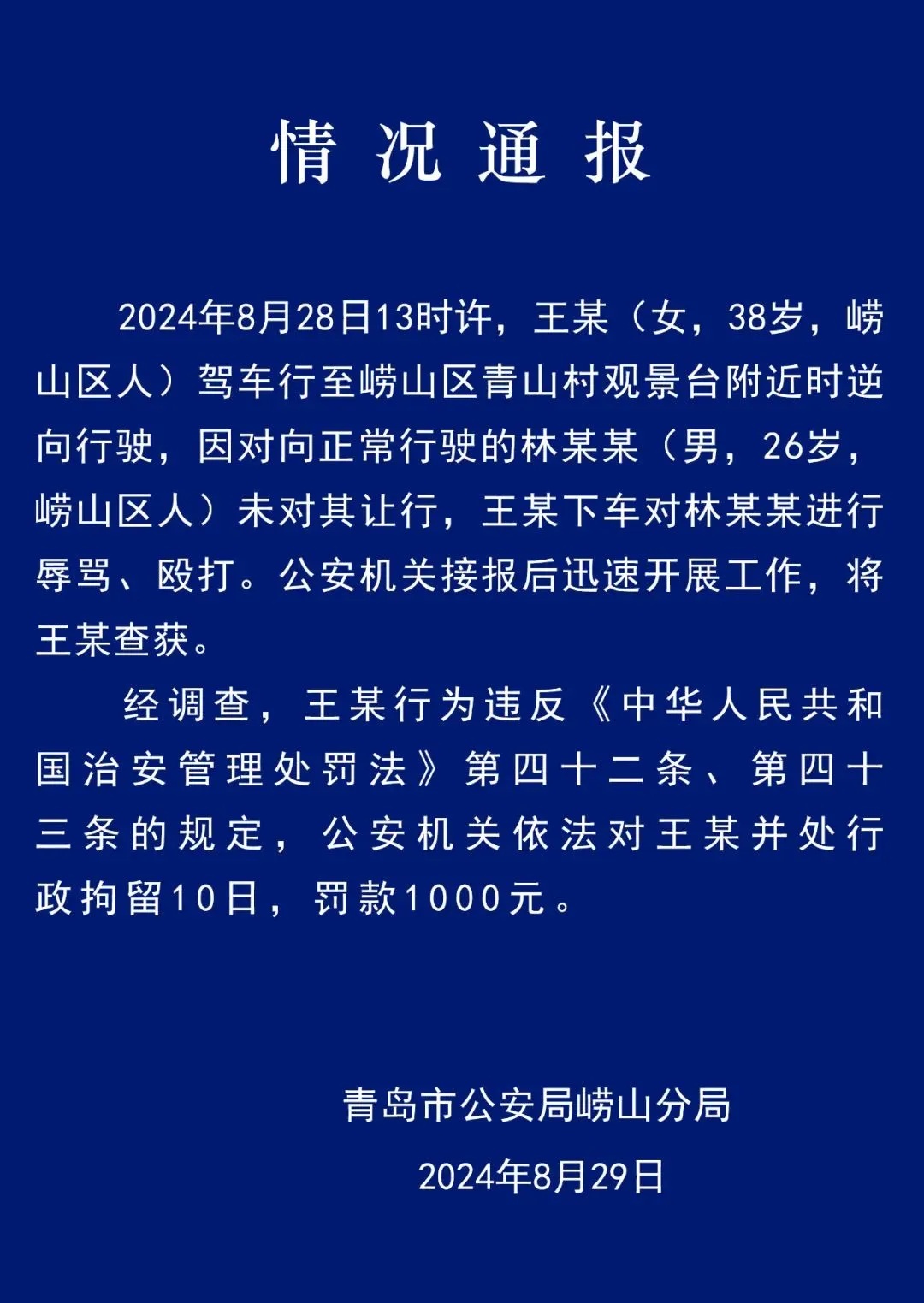 情况通报

2024年8月28日13时许，王某（女，38岁，崂山区人）驾车行至崂山区青山村观景台附近时逆向行驶，因对向正常行驶的林某某（男，26岁，崂山区人）未对其让行，王某下车对林某某进行辱骂、殴打。公安机关接报后迅速开展工作，将王某查获。

经调查，王某行为违反《中华人民共和国治安管理处罚法》第四十二条、第四十三条的规定，公安机关依法对王某并处行政拘留10日，罚款1000元。

青岛市公安局崂山分局

2024年8月29日